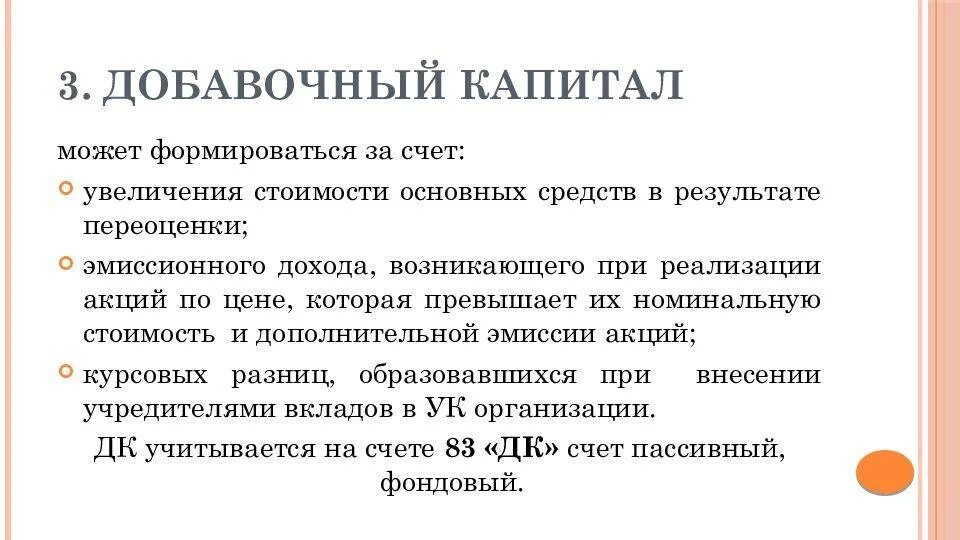 3. ДОБАВОЧНЫЙ КАПИТАЛ

может формироваться за счет:

увеличения стоимости основных средств в результате переоценки;

эмиссионного дохода, возникающего при реализации акций по цене, которая превышает их номинальную стоимость и дополнительной эмиссии акций;

курсовых разниц, образовавшихся при внесении учредителями вкладов в УК организации.

ДК учитывается на счете 83 «ДК» счет пассивный, фондовый.